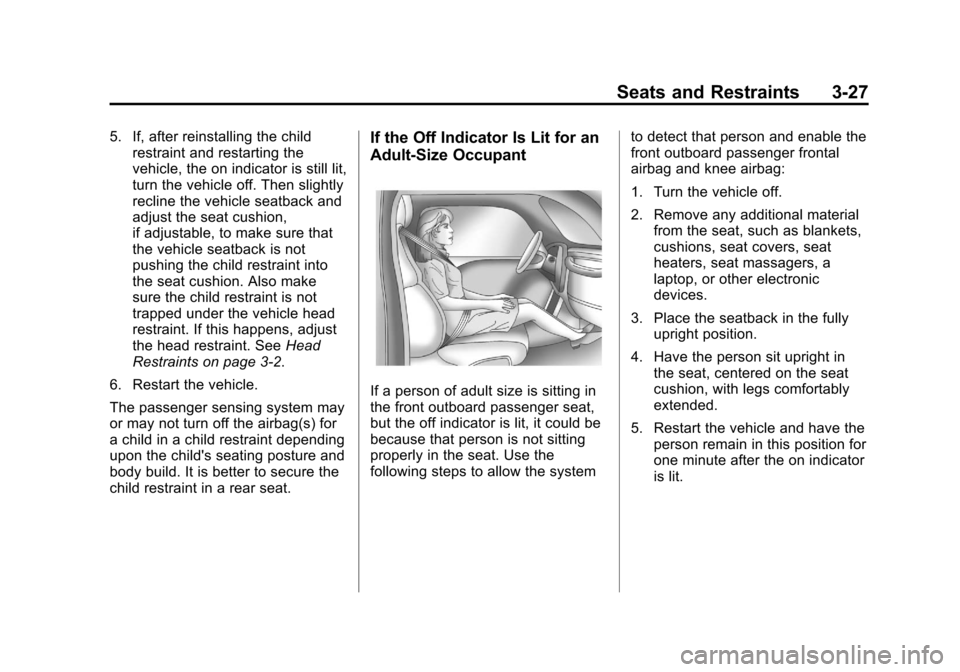 Seats and Restraints 3-27

5. If, after reinstalling the child restraint and restarting the vehicle, the on indicator is still lit, turn the vehicle off. Then slightly recline the vehicle seatback and adjust the seat cushion, if adjustable, to make sure that the vehicle seatback is not pushing the child restraint into the seat cushion. Also make sure the child restraint is not trapped under the vehicle head restraint. If this happens, adjust the head restraint. See Head Restraints on page 3-2.

6. Restart the vehicle.

The passenger sensing system may or may not turn off the airbag(s) for a child in a child restraint depending upon the child's seating posture and body build. It is better to secure the child restraint in a rear seat.

If the Off Indicator Is Lit for an Adult-Size Occupant

If a person of adult size is sitting in the front outboard passenger seat, but the off indicator is lit, it could be because that person is not sitting properly in the seat. Use the following steps to allow the system to detect that person and enable the front outboard passenger frontal airbag and knee airbag:

1. Turn the vehicle off.

2. Remove any additional material from the seat, such as blankets, cushions, seat covers, seat heaters, seat massagers, a laptop, or other electronic devices.

3. Place the seatback in the fully upright position.

4. Have the person sit upright in the seat, centered on the seat cushion, with legs comfortably extended.

5. Restart the vehicle and have the person remain in this position for one minute after the on indicator is lit.

carmanualsonline.info